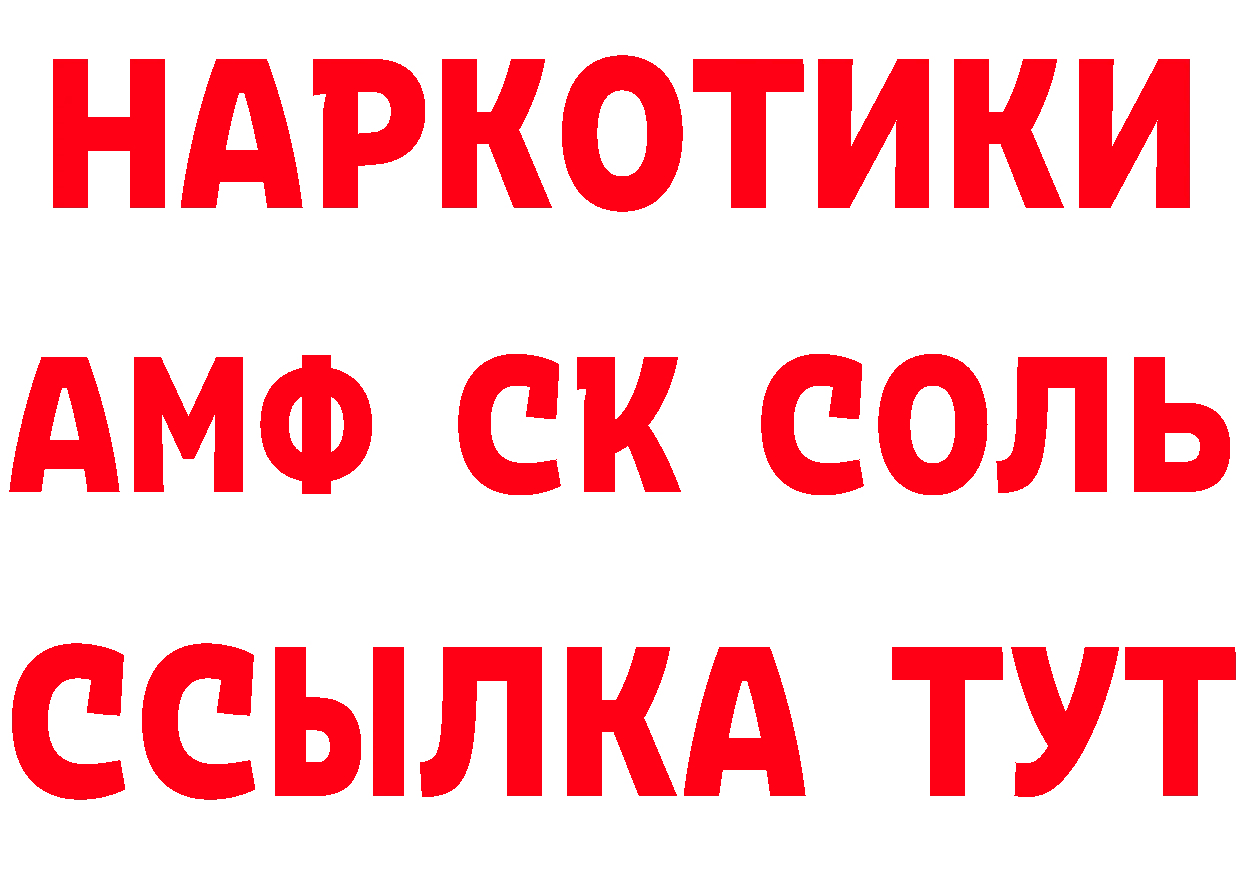 НАРКОТИКИ
АМФ СК СОЛЬ
ССЫЛКА ТУТ